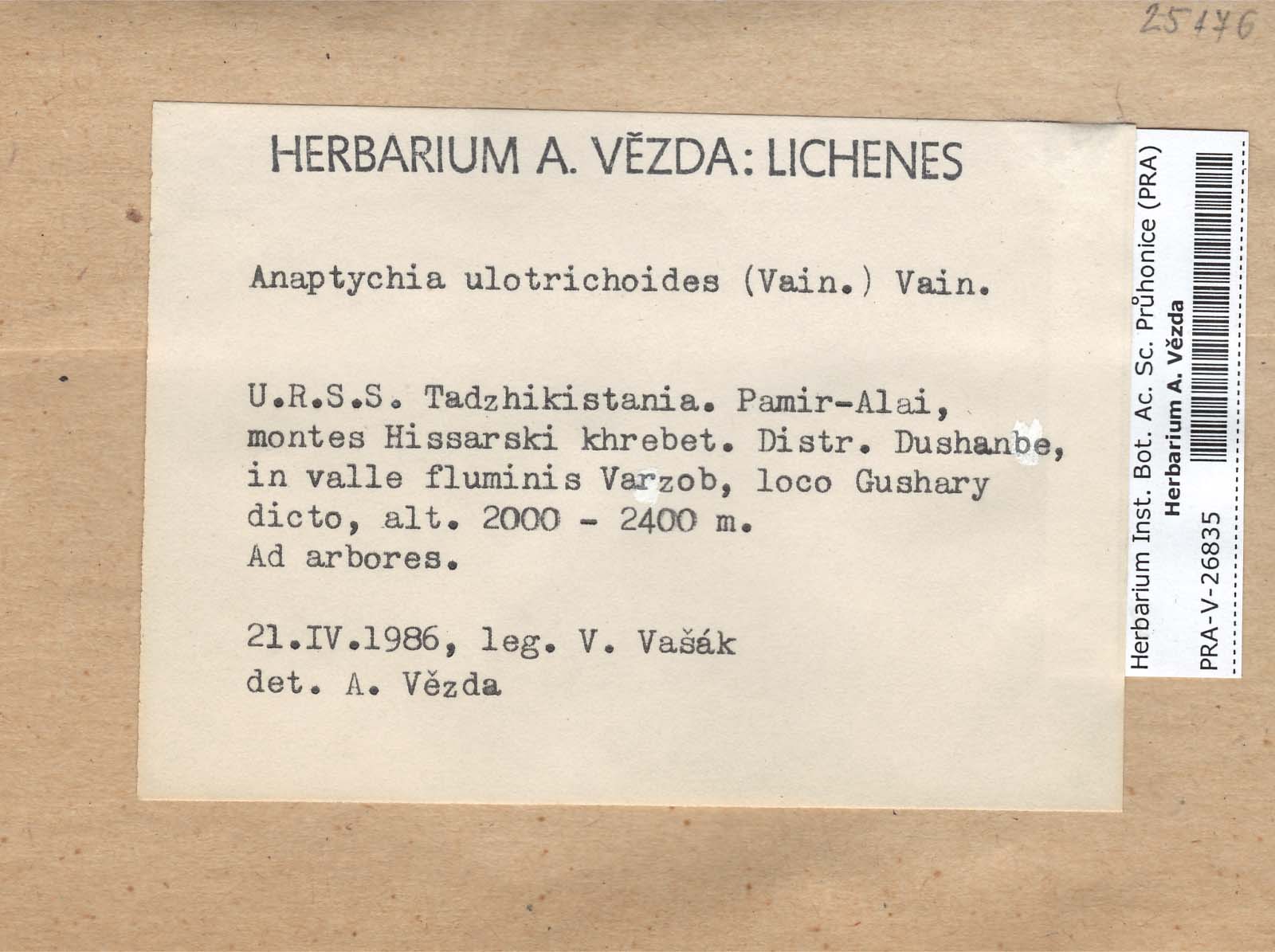 25176

HERBARIUM A. VĚZDA: LICHENES

Anaptychia ulotrichoides (Vain.) Vain.

U.R.S.S. Tadzhikistania. Pamir-Alai, montes Hissarski khrebet. Distr. Dushanbe, in valle fluminis Varzob, loco Gushary dicto, alt. 2000 - 2400 m.
Ad arbores.

21.IV.1986, leg. V. Vašák
det. A. Vězda

Herbarium Inst. Bot. Ac. Sc. Průhonice (PRA)
Herbarium A. Vězda
PRA-V-26835